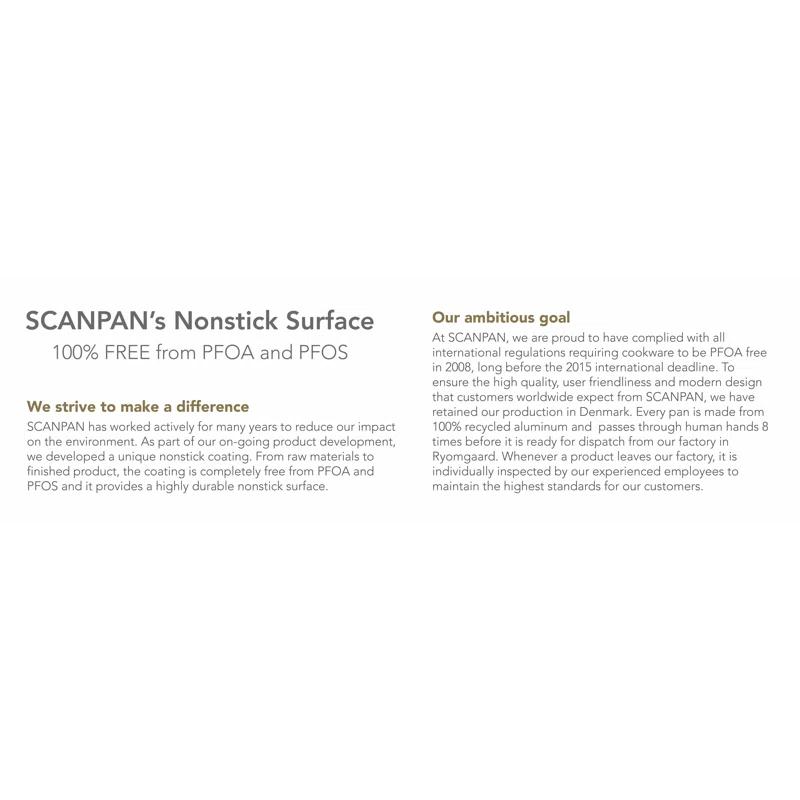 SCANPAN's Nonstick Surface
100% FREE from PFOA and PFOS

We strive to make a difference
SCANPAN has worked actively for many years to reduce our impact on the environment. As part of our on-going product development, we developed a unique nonstick coating. From raw materials to finished product, the coating is completely free from PFOA and PFOS and it provides a highly durable nonstick surface.

Our ambitious goal
At SCANPAN, we are proud to have complied with all international regulations requiring cookware to be PFOA free in 2008, long before the 2015 international deadline. To ensure the high quality, user friendliness and modern design that customers worldwide expect from SCANPAN, we have retained our production in Denmark. Every pan is made from 100% recycled aluminum and passes through human hands 8 times before it is ready for dispatch from our factory in Ryomgaard. Whenever a product leaves our factory, it is individually inspected by our experienced employees to maintain the highest standards for our customers.